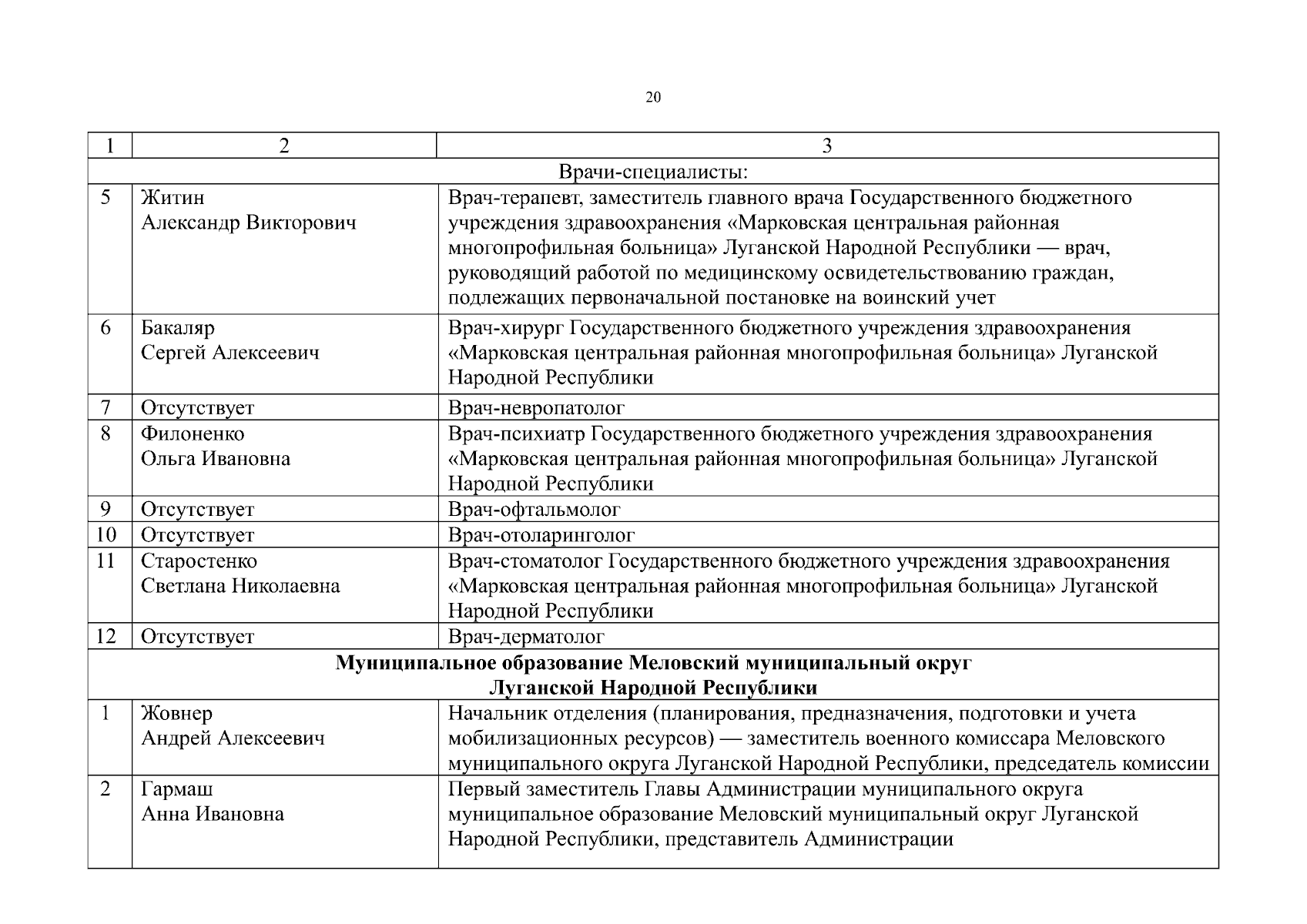 20

| 1 | 2 | 3 |
|---|---|---|
| Врачи-специалисты: | | |
| 5 | Житин Александр Викторович | Врач-терапевт, заместитель главного врача Государственного бюджетного учреждения здравоохранения «Марковская центральная районная многопрофильная больница» Луганской Народной Республики — врач, руководящий работой по медицинскому освидетельствованию граждан, подлежащих первоначальной постановке на воинский учет |
| 6 | Бакаляр Сергей Алексеевич | Врач-хирург Государственного бюджетного учреждения здравоохранения «Марковская центральная районная многопрофильная больница» Луганской Народной Республики |
| 7 | Отсутствует | Врач-невропатолог |
| 8 | Филоненко Ольга Ивановна | Врач-психиатр Государственного бюджетного учреждения здравоохранения «Марковская центральная районная многопрофильная больница» Луганской Народной Республики |
| 9 | Отсутствует | Врач-офтальмолог |
| 10 | Отсутствует | Врач-отоларинголог |
| 11 | Старостенко Светлана Николаевна | Врач-стоматолог Государственного бюджетного учреждения здравоохранения «Марковская центральная районная многопрофильная больница» Луганской Народной Республики |
| 12 | Отсутствует | Врач-дерматолог |
| Муниципальное образование Меловский муниципальный округ Луганской Народной Республики | | |
| 1 | Жовнер Андрей Алексеевич | Начальник отделения (планирования, предназначения, подготовки и учета мобилизационных ресурсов) — заместитель военного комиссара Меловского муниципального округа Луганской Народной Республики, председатель комиссии |
| 2 | Гармаш Анна Ивановна | Первый заместитель Главы Администрации муниципального округа муниципальное образование Меловский муниципальный округ Луганской Народной Республики, представитель Администрации |